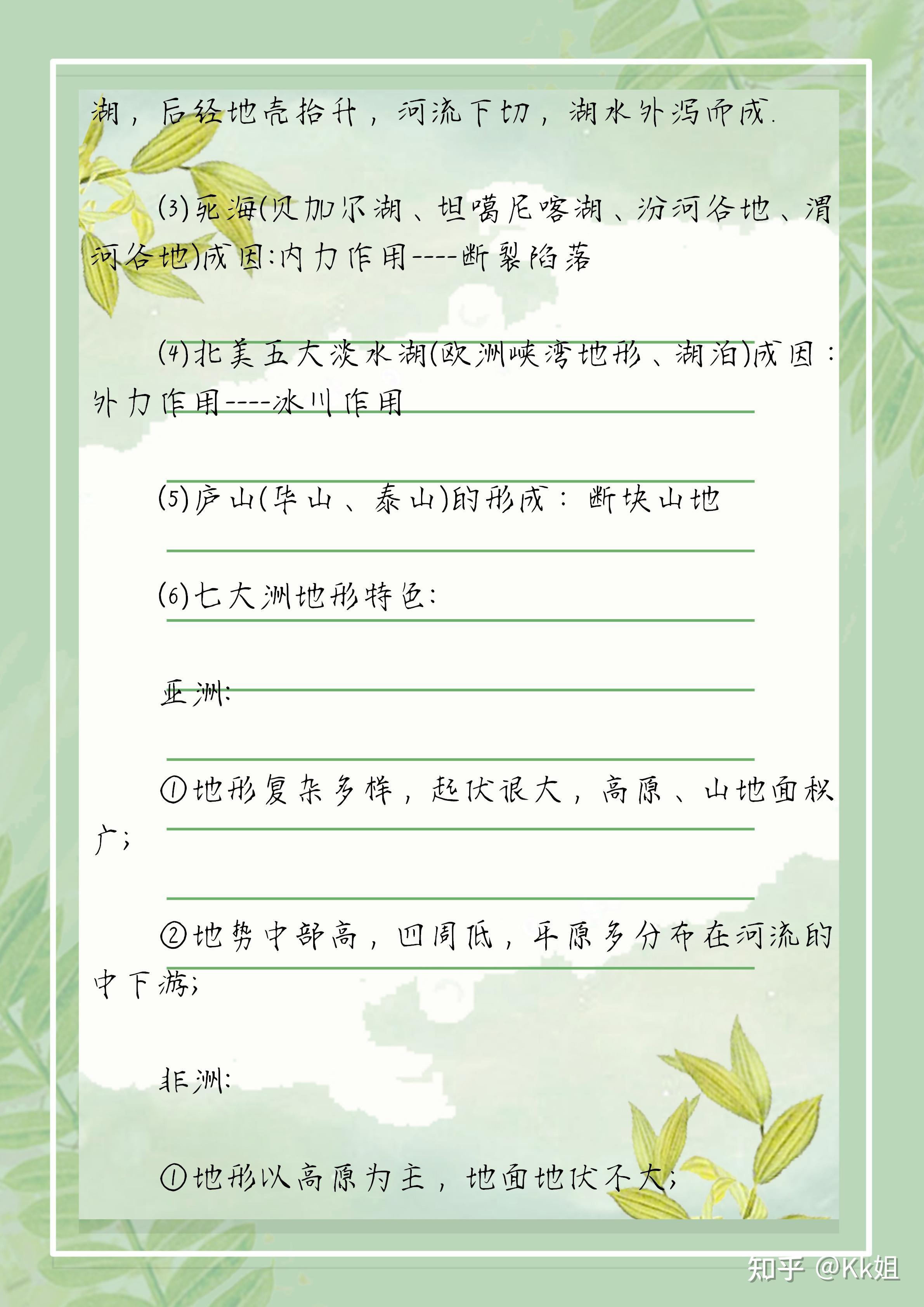 湖，后经地壳抬升，河流下切，湖水外泻而成.

(3)死海(贝加尔湖、坦噶尼喀湖、汾河谷地、渭河谷地)成因:内力作用----断裂陷落

(4)北美五大淡水湖(欧洲峡湾地形、湖泊)成因：外力作用----冰川作用

(5)庐山(华山、泰山)的形成：断块山地

(6)七大洲地形特色:

亚洲:

①地形复杂多样，起伏很大，高原、山地面积广;

②地势中部高，四周低，平原多分布在河流的中下游;

非洲:

①地形以高原为主，地面地伏不大;

知乎 @Kk姐